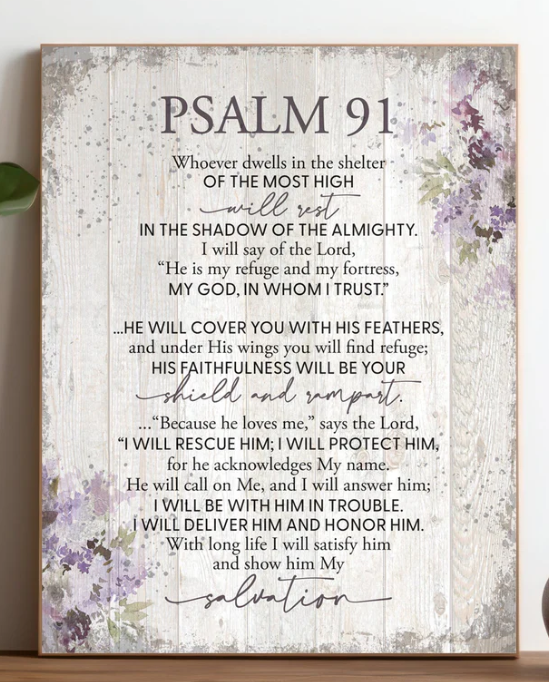 PSALM 91

Whoever dwells in the shelter
OF THE MOST HIGH
will rest
IN THE SHADOW OF THE ALMIGHTY.
I will say of the Lord,
"He is my refuge and my fortress,
MY GOD, IN WHOM I TRUST."

...HE WILL COVER YOU WITH HIS FEATHERS,
and under His wings you will find refuge;
HIS FAITHFULNESS WILL BE YOUR
shield and rampart.
..."Because he loves me," says the Lord,
"I WILL RESCUE HIM; I WILL PROTECT HIM,
for he acknowledges My name.
He will call on Me, and I will answer him;
I WILL BE WITH HIM IN TROUBLE.
I WILL DELIVER HIM AND HONOR HIM.
With long life I will satisfy him
and show him My
salvation